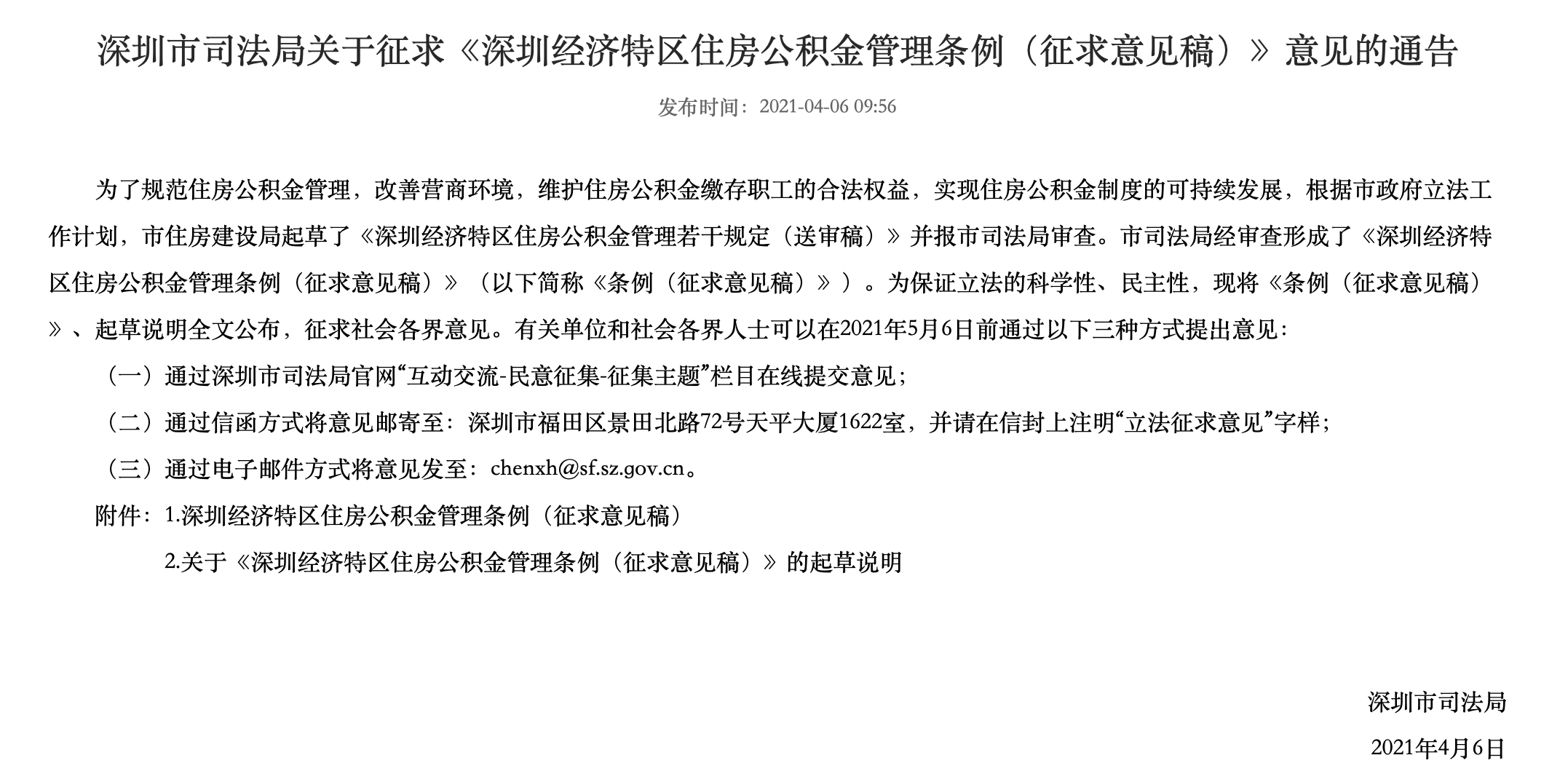 深圳市司法局关于征求《深圳经济特区住房公积金管理条例（征求意见稿）》意见的通告

发布时间：2021-04-06 09:56

为了规范住房公积金管理，改善营商环境，维护住房公积金缴存职工的合法权益，实现住房公积金制度的可持续发展，根据市政府立法工作计划，市住房建设局起草了《深圳经济特区住房公积金管理若干规定（送审稿）》并报市司法局审查。市司法局经审查形成了《深圳经济特区住房公积金管理条例（征求意见稿）》（以下简称《条例（征求意见稿）》）。为保证立法的科学性、民主性，现将《条例（征求意见稿）》、起草说明全文公布，征求社会各界意见。有关单位和社会各界人士可以在2021年5月6日前通过以下三种方式提出意见：

（一）通过深圳市司法局官网“互动交流-民意征集-征集主题”栏目在线提交意见；

（二）通过信函方式将意见邮寄至：深圳市福田区景田北路72号天平大厦1622室，并请在信封上注明“立法征求意见”字样；

（三）通过电子邮件方式将意见发至：chenxh@sf.sz.gov.cn。

附件：1.深圳经济特区住房公积金管理条例（征求意见稿）

2.关于《深圳经济特区住房公积金管理条例（征求意见稿）》的起草说明

深圳市司法局

2021年4月6日